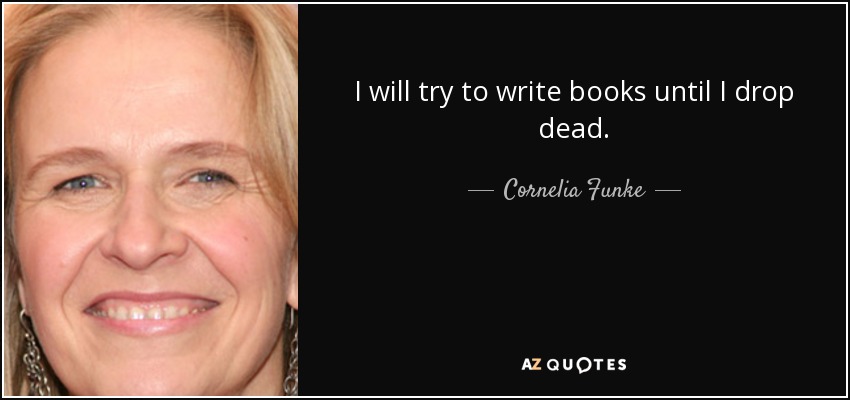 I will try to write books until I drop dead.

— Cornelia Funke —

AZ QUOTES